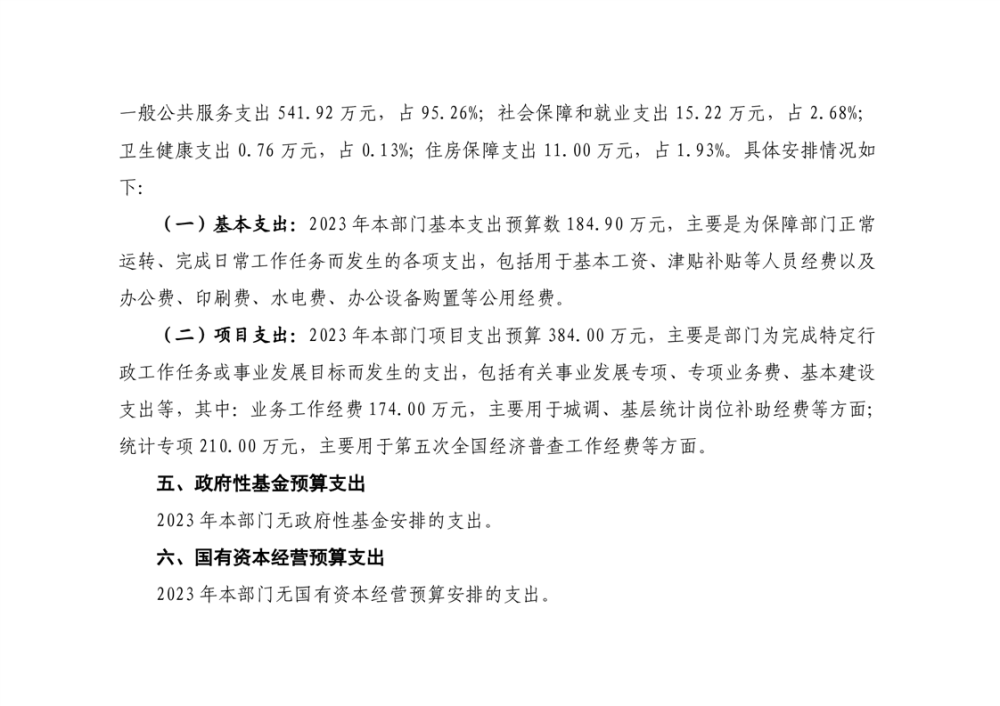 一般公共服务支出 541.92 万元，占 95.26%；社会保障和就业支出 15.22 万元，占 2.68%；卫生健康支出 0.76 万元，占 0.13%；住房保障支出 11.00 万元，占 1.93%。具体安排情况如下：

（一）基本支出：2023 年本部门基本支出预算数 184.90 万元，主要是为保障部门正常运转、完成日常工作任务而发生的各项支出，包括用于基本工资、津贴补贴等人员经费以及办公费、印刷费、水电费、办公设备购置等公用经费。

（二）项目支出：2023 年本部门项目支出预算 384.00 万元，主要是部门为完成特定行政工作任务或事业发展目标而发生的支出，包括有关事业发展专项、专项业务费、基本建设支出等，其中：业务工作经费 174.00 万元，主要用于城调、基层统计岗位补助经费等方面；统计专项 210.00 万元，主要用于第五次全国经济普查工作经费等方面。

五、政府性基金预算支出

2023 年本部门无政府性基金安排的支出。

六、国有资本经营预算支出

2023 年本部门无国有资本经营预算安排的支出。